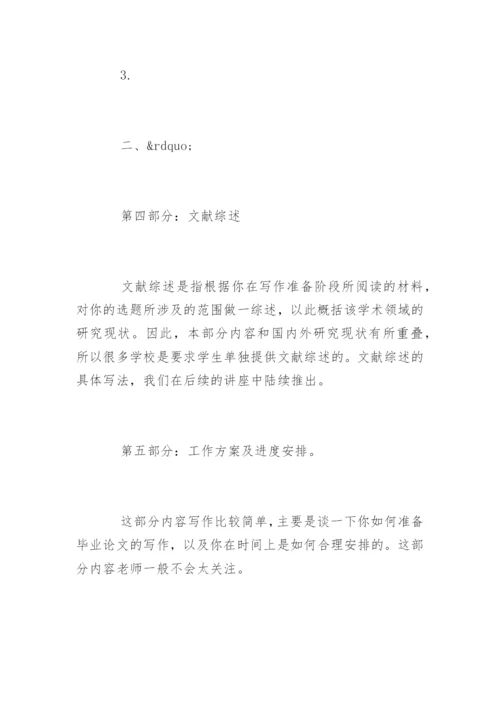 3.

二、&rdquo;

第四部分：文献综述

文献综述是指根据你在写作准备阶段所阅读的材料，对你的选题所涉及的范围做一综述，以此概括该学术领域的研究现状。因此，本部分内容和国内外研究现状有所重叠，所以很多学校是要求学生单独提供文献综述的。文献综述的具体写法，我们在后续的讲座中陆续推出。

第五部分：工作方案及进度安排。

这部分内容写作比较简单，主要是谈一下你如何准备毕业论文的写作，以及你在时间上是如何合理安排的。这部分内容老师一般不会太关注。